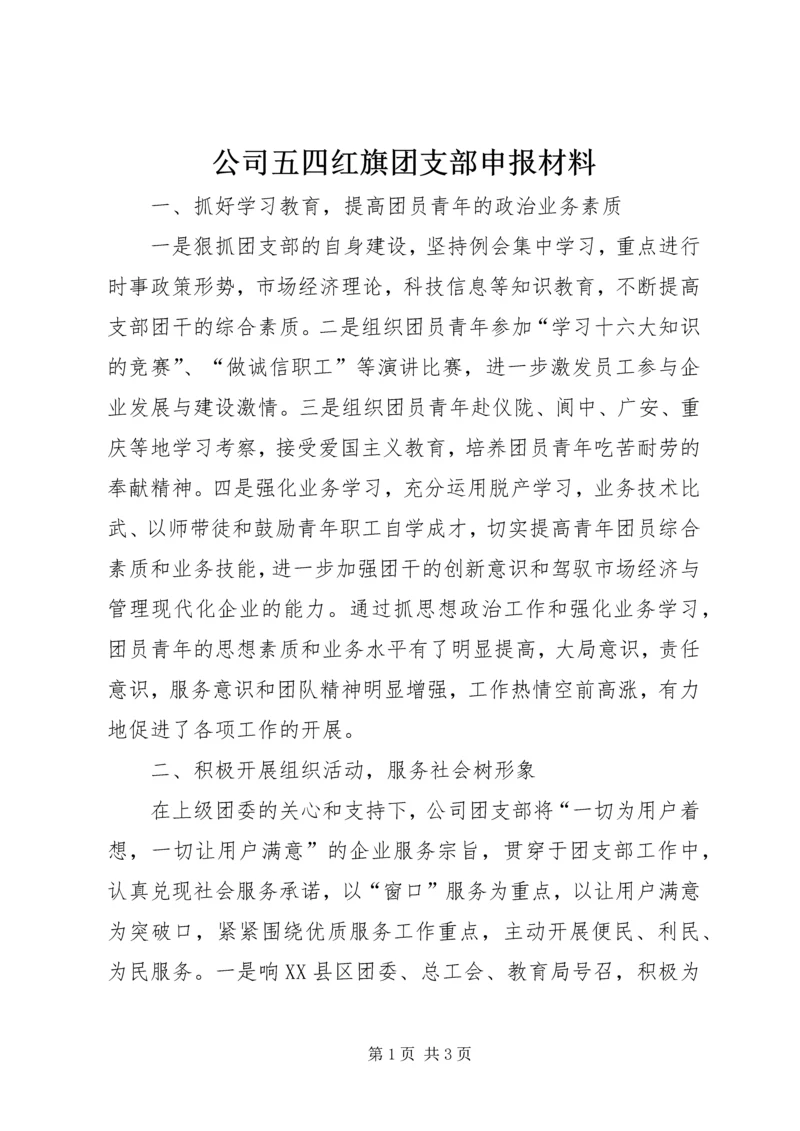 公司五四红旗团支部申报材料

一、抓好学习教育，提高团员青年的政治业务素质

一是狠抓团支部的自身建设，坚持例会集中学习，重点进行时事政策形势，市场经济理论，科技信息等知识教育，不断提高支部团干的综合素质。二是组织团员青年参加“学习十六大知识的竞赛”、“做诚信职工”等演讲比赛，进一步激发员工参与企业发展与建设激情。三是组织团员青年赴仪陇、阆中、广安、重庆等地学习考察，接受爱国主义教育，培养团员青年吃苦耐劳的奉献精神。四是强化业务学习，充分运用脱产学习，业务技术比武、以师带徒和鼓励青年职工自学成才，切实提高青年团员综合素质和业务技能，进一步加强团干的创新意识和驾驭市场经济与管理现代化企业的能力。通过抓思想政治工作和强化业务学习，团员青年的思想素质和业务水平有了明显提高，大局意识，责任意识，服务意识和团队精神明显增强，工作热情空前高涨，有力地促进了各项工作的开展。

二、积极开展组织活动，服务社会树形象

在上级团委的关心和支持下，公司团支部将“一切为用户着想，一切让用户满意”的企业服务宗旨，贯穿于团支部工作中，认真兑现社会服务承诺，以“窗口”服务为重点，以让用户满意为突破口，紧紧围绕优质服务工作重点，主动开展便民、利民、为民服务。一是响XX县区团委、总工会、教育局号召，积极为

第1页 共3页